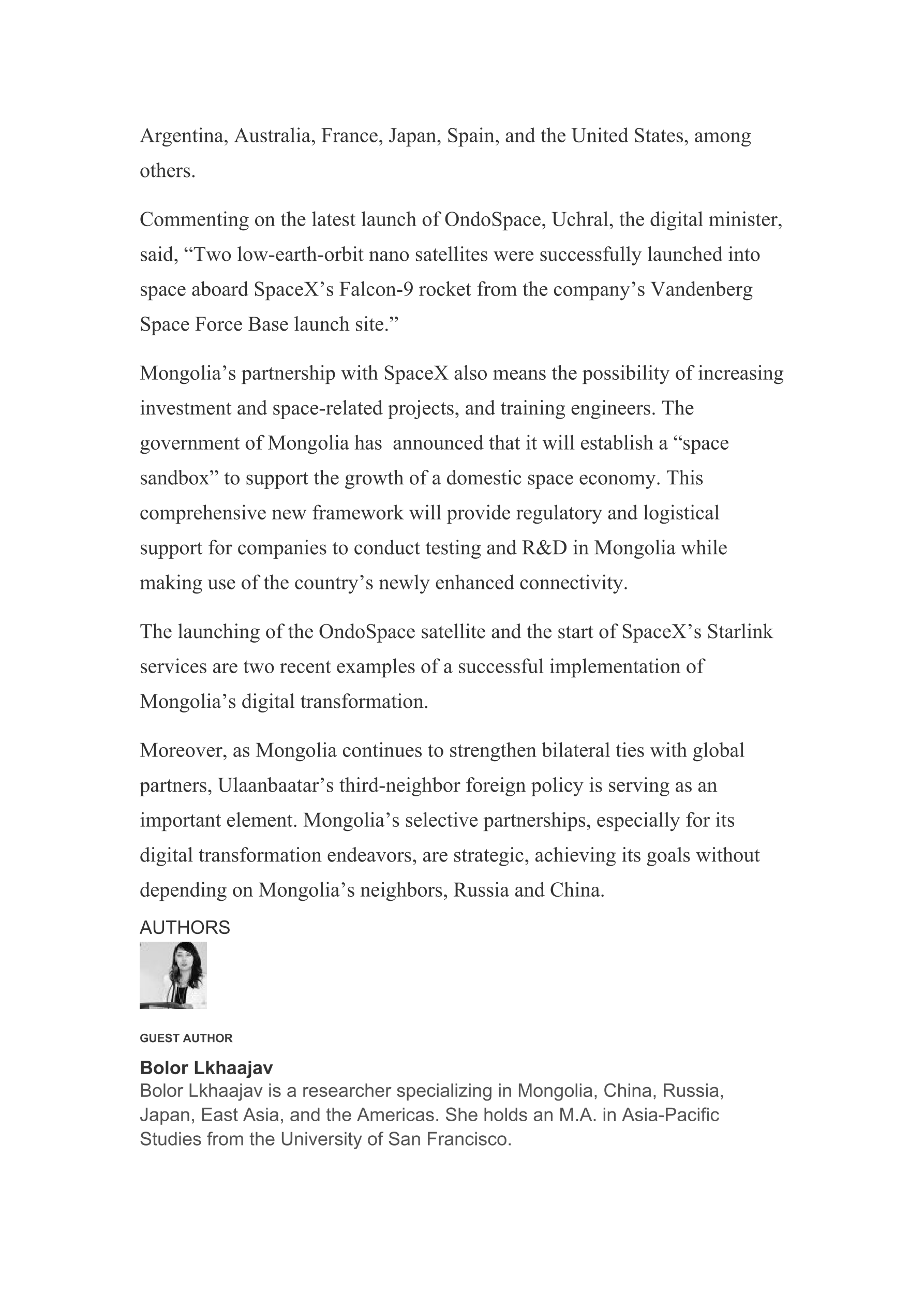 Argentina, Australia, France, Japan, Spain, and the United States, among others.

Commenting on the latest launch of OndoSpace, Uchral, the digital minister, said, “Two low-earth-orbit nano satellites were successfully launched into space aboard SpaceX’s Falcon-9 rocket from the company’s Vandenberg Space Force Base launch site.”

Mongolia’s partnership with SpaceX also means the possibility of increasing investment and space-related projects, and training engineers. The government of Mongolia has announced that it will establish a “space sandbox” to support the growth of a domestic space economy. This comprehensive new framework will provide regulatory and logistical support for companies to conduct testing and R&D in Mongolia while making use of the country’s newly enhanced connectivity.

The launching of the OndoSpace satellite and the start of SpaceX’s Starlink services are two recent examples of a successful implementation of Mongolia’s digital transformation.

Moreover, as Mongolia continues to strengthen bilateral ties with global partners, Ulaanbaatar’s third-neighbor foreign policy is serving as an important element. Mongolia’s selective partnerships, especially for its digital transformation endeavors, are strategic, achieving its goals without depending on Mongolia’s neighbors, Russia and China.

AUTHORS

GUEST AUTHOR

Bolor Lkhaajav

Bolor Lkhaajav is a researcher specializing in Mongolia, China, Russia, Japan, East Asia, and the Americas. She holds an M.A. in Asia-Pacific Studies from the University of San Francisco.